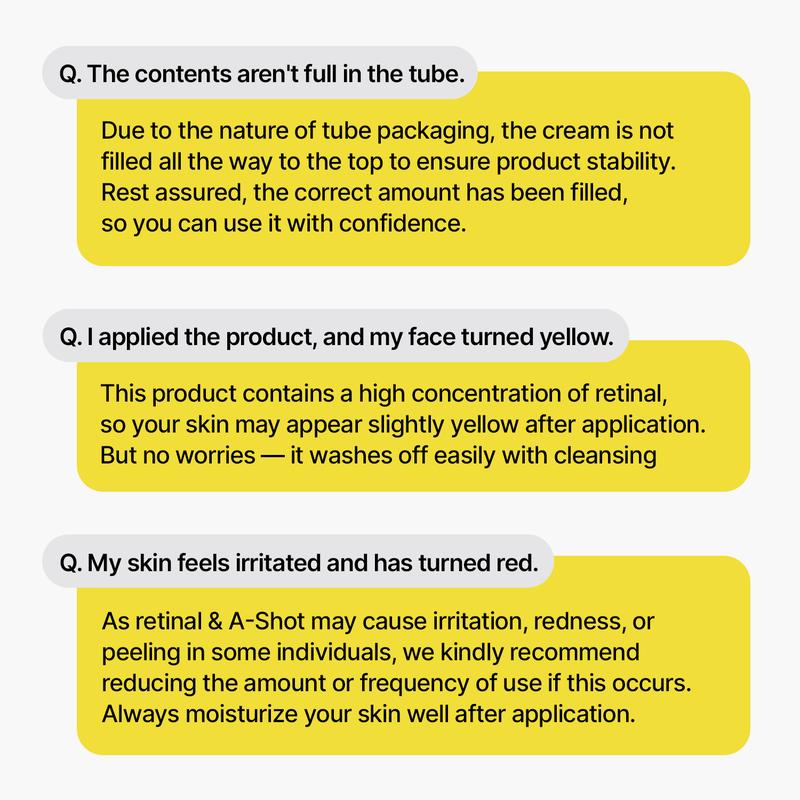 Q. The contents aren't full in the tube.

Due to the nature of tube packaging, the cream is not filled all the way to the top to ensure product stability. Rest assured, the correct amount has been filled, so you can use it with confidence.

Q. I applied the product, and my face turned yellow.

This product contains a high concentration of retinal, so your skin may appear slightly yellow after application. But no worries — it washes off easily with cleansing

Q. My skin feels irritated and has turned red.

As retinal & A-Shot may cause irritation, redness, or peeling in some individuals, we kindly recommend reducing the amount or frequency of use if this occurs. Always moisturize your skin well after application.